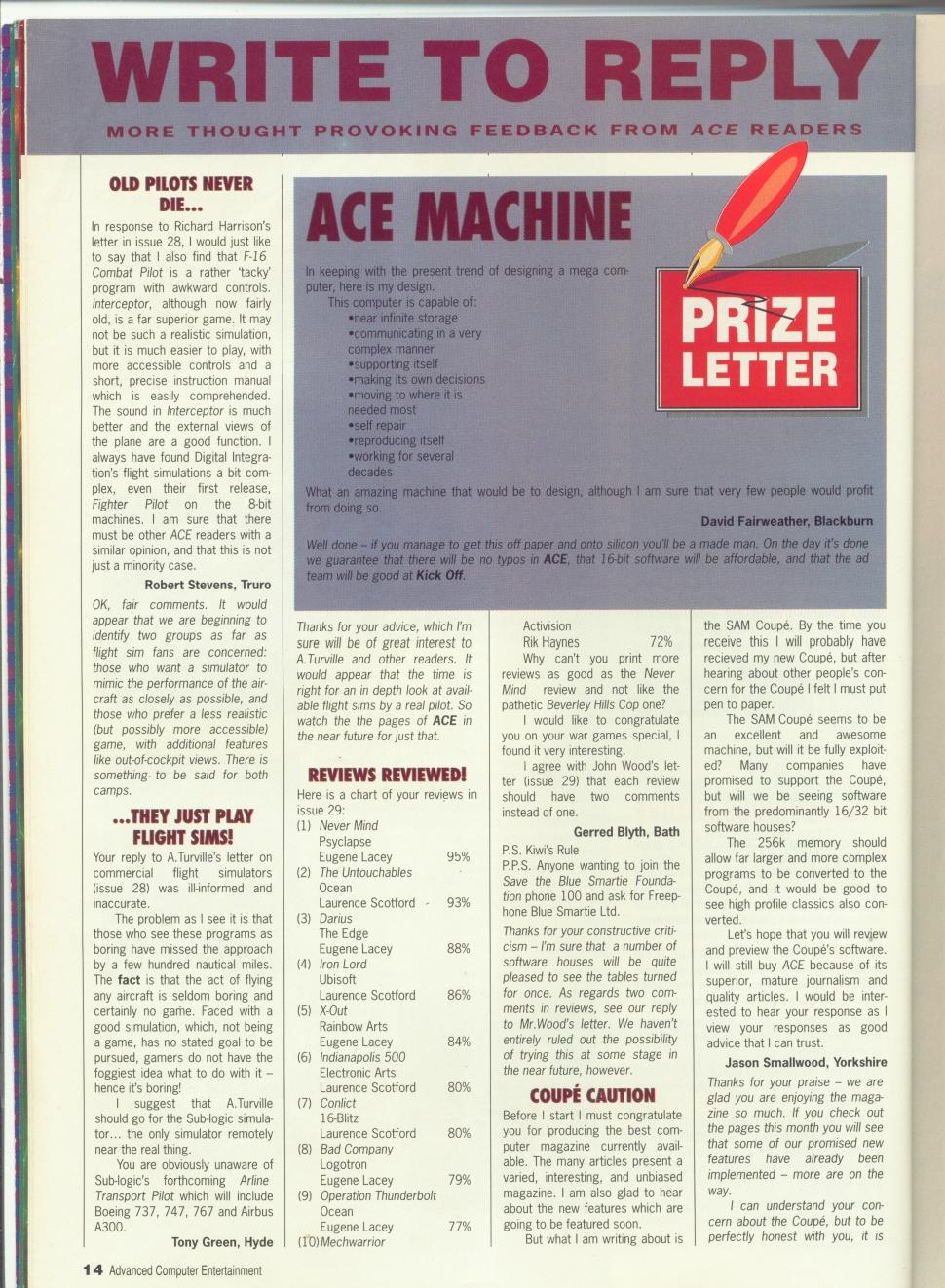 WRITE TO REPLY

MORE THOUGHT PROVOKING FEEDBACK FROM ACE READERS

OLD PILOTS NEVER DIE...

In response to Richard Harrison's letter in issue 28, I would just like to say that I also find that F-16 Combat Pilot is a rather 'tacky' program with awkward controls. Interceptor, although now fairly old, is a far superior game. It may not be such a realistic simulation, but it is much easier to play, with more accessible controls and a short, precise instruction manual which is easily comprehended. The sound in Interceptor is much better and the external views of the plane are a good function. I always have found Digital Integration's flight simulations a bit complex, even their first release, Fighter Pilot on the 8-bit machines. I am sure that there must be other ACE readers with a similar opinion, and that this is not just a minority case.

Robert Stevens, Truro

OK, fair comments. It would appear that we are beginning to identify two groups as far as flight sim fans are concerned: those who want a simulator to mimic the performance of the aircraft as closely as possible, and those who prefer a less realistic (but possibly more accessible) game, with additional features like out-of-cockpit views. There is something to be said for both camps.

...THEY JUST PLAY FLIGHT SIMS!

Your reply to A.Turville's letter on commercial flight simulators (issue 28) was ill-informed and inaccurate.

The problem as I see it is that those who see these programs as boring have missed the approach by a few hundred nautical miles. The fact is that the act of flying any aircraft is seldom boring and certainly no game. Faced with a good simulation, which, not being a game, has no stated goal to be pursued, gamers do not have the foggiest idea what to do with it – hence it's boring!

I suggest that A.Turville should go for the Sub-logic simulator... the only simulator remotely near the real thing.

You are obviously unaware of Sub-logic's forthcoming Arline Transport Pilot which will include Boeing 737, 747, 767 and Airbus A300.

Tony Green, Hyde

ACE MACHINE

In keeping with the present trend of designing a mega computer, here is my design.

This computer is capable of:
•near infinite storage
•communicating in a very complex manner
•supporting itself
•making its own decisions
•moving to where it is needed most
•self repair
•reproducing itself
•working for several decades

What an amazing machine that would be to design, although I am sure that very few people would profit from doing so.

David Fairweather, Blackburn

Well done – if you manage to get this off paper and onto silicon you'll be a made man. On the day it's done we guarantee that there will be no typos in ACE, that 16-bit software will be affordable, and that the ad team will be good at Kick Off.

PRIZE LETTER

Thanks for your advice, which I'm sure will be of great interest to A.Turville and other readers. It would appear that the time is right for an in depth look at available flight sims by a real pilot. So watch the the pages of ACE in the near future for just that.

REVIEWS REVIEWED!

Here is a chart of your reviews in issue 29:
(1) Never Mind
Psyclapse
Eugene Lacey 95%
(2) The Untouchables
Ocean
Laurence Scotford 93%
(3) Darius
The Edge
Eugene Lacey 88%
(4) Iron Lord
Ubisoft
Laurence Scotford 86%
(5) X-Out
Rainbow Arts
Eugene Lacey 84%
(6) Indianapolis 500
Electronic Arts
Laurence Scotford 80%
(7) Conlict
16-Blitz
Laurence Scotford 80%
(8) Bad Company
Logotron
Eugene Lacey 79%
(9) Operation Thunderbolt
Ocean
Eugene Lacey 77%
(10) Mechwarrior
Activision
Rik Haynes 72%

Why can't you print more reviews as good as the Never Mind review and not like the pathetic Beverley Hills Cop one?

I would like to congratulate you on your war games special, I found it very interesting.

I agree with John Wood's letter (issue 29) that each review should have two comments instead of one.

Gerred Blyth, Bath

P.S. Kiwi's Rule
P.P.S. Anyone wanting to join the Save the Blue Smartie Foundation phone 100 and ask for Freephone Blue Smartie Ltd.

Thanks for your constructive criticism – I'm sure that a number of software houses will be quite pleased to see the tables turned for once. As regards two comments in reviews, see our reply to Mr.Wood's letter. We haven't entirely ruled out the possibility of trying this at some stage in the near future, however.

COUPÉ CAUTION

Before I start I must congratulate you for producing the best computer magazine currently available. The many articles present a varied, interesting, and unbiased magazine. I am also glad to hear about the new features which are going to be featured soon.

But what I am writing about is the SAM Coupé. By the time you receive this I will probably have recieved my new Coupé, but after hearing about other people's concern for the Coupé I felt I must put pen to paper.

The SAM Coupé seems to be an excellent and awesome machine, but will it be fully exploited? Many companies have promised to support the Coupé, but will we be seeing software from the predominantly 16/32 bit software houses?

The 256k memory should allow far larger and more complex programs to be converted to the Coupé, and it would be good to see high profile classics also converted.

Let's hope that you will review and preview the Coupé's software. I will still buy ACE because of its superior, mature journalism and quality articles. I would be interested to hear your response as I view your responses as good advice that I can trust.

Jason Smallwood, Yorkshire

Thanks for your praise – we are glad you are enjoying the magazine so much. If you check out the pages this month you will see that some of our promised new features have already been implemented – more are on the way.

I can understand your concern about the Coupé, but to be perfectly honest with you, it is

14 Advanced Computer Entertainment